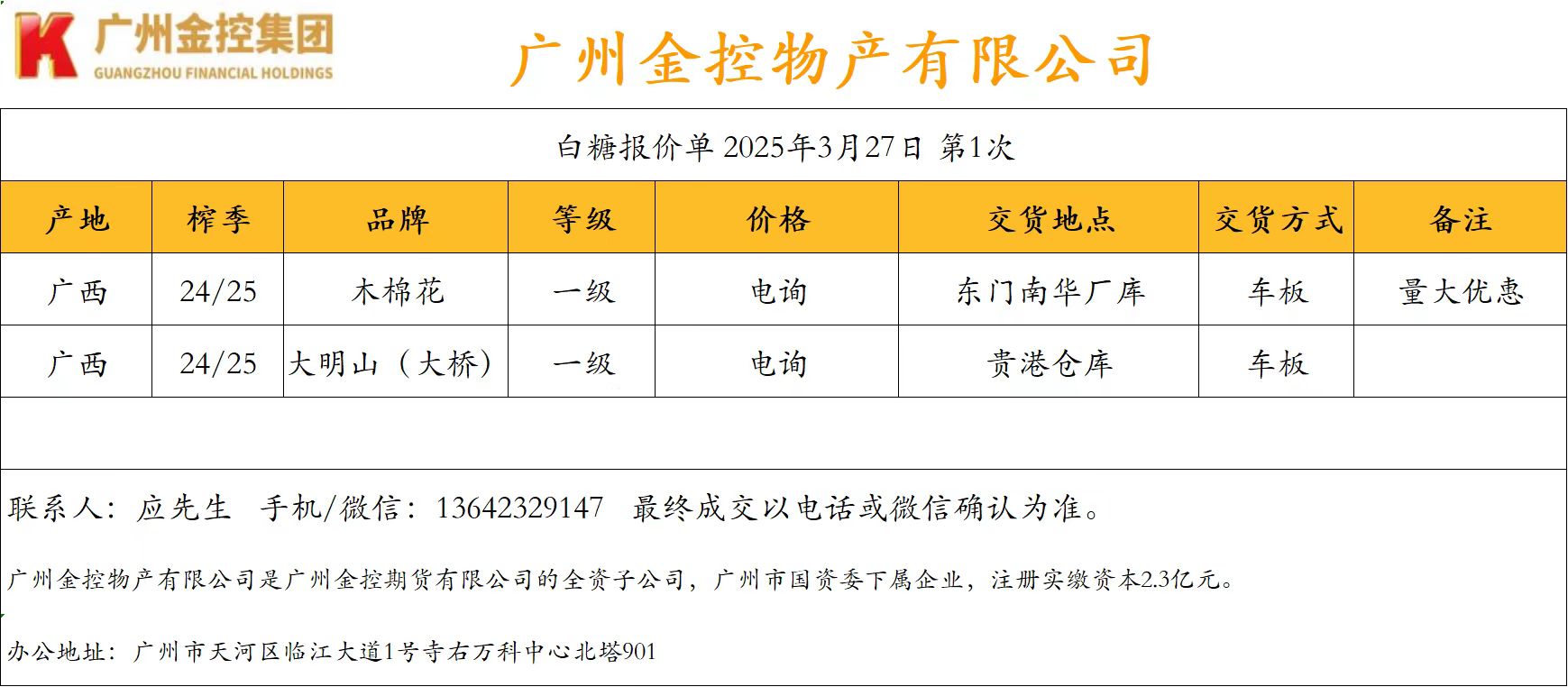 广州金控集团
GUANGZHOU FINANCIAL HOLDINGS

广州金控物产有限公司

白糖报价单 2025年3月27日 第1次

| 产地 | 榨季 | 品牌 | 等级 | 价格 | 交货地点 | 交货方式 | 备注 |
|---|---|---|---|---|---|---|---|
| 广西 | 24/25 | 木棉花 | 一级 | 电询 | 东门南华厂库 | 车板 | 量大优惠 |
| 广西 | 24/25 | 大明山（大桥） | 一级 | 电询 | 贵港仓库 | 车板 | |

联系人：应先生 手机/微信：13642329147 最终成交以电话或微信确认为准。

广州金控物产有限公司是广州金控期货有限公司的全资子公司，广州市国资委下属企业，注册实缴资本2.3亿元。

办公地址：广州市天河区临江大道1号寺右万科中心北塔901